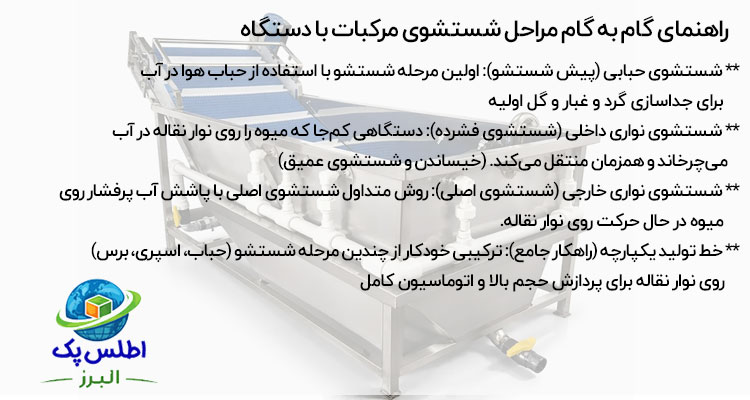 راهنمای گام به گام مراحل شستشوی مرکبات با دستگاه

** شستشوی حبابی (پیش شستشو): اولین مرحله شستشو با استفاده از حباب هوا در آب برای جداسازی گرد و غبار و گل اولیه

** شستشوی نواری داخلی (شستشوی فشرده): دستگاهی کم‌جا که میوه را روی نوار نقاله در آب می‌چرخاند و همزمان منتقل می‌کند. (خیساندن و شستشوی عمیق)

** شستشوی نواری خارجی (شستشوی اصلی): روش متداول شستشوی اصلی با پاشش آب پرفشار روی میوه در حال حرکت روی نوار نقاله.

** خط تولید یکپارچه (راهکار جامع): ترکیبی خودکار از چندین مرحله شستشو (حباب، اسپری، برس) روی نوار نقاله برای پردازش حجم بالا و اتوماسیون کامل

اطلس پک
البرز